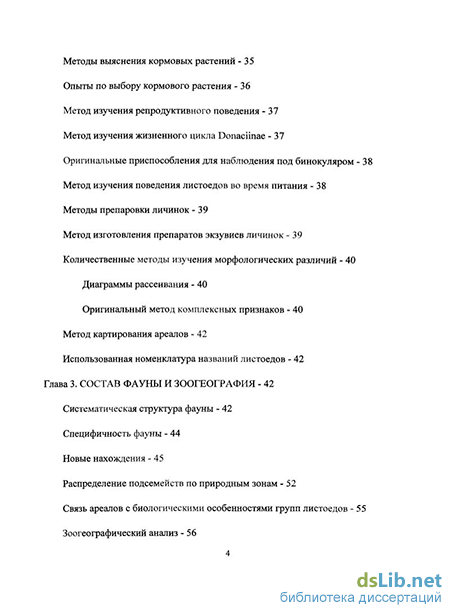 Методы выяснения кормовых растений - 35

Опыты по выбору кормового растения - 36

Метод изучения репродуктивного поведения - 37

Метод изучения жизненного цикла Donaciinae - 37

Оригинальные приспособления для наблюдения под бинокуляром - 38

Метод изучения поведения листоедов во время питания - 38

Методы препаровки личинок - 39

Метод изготовления препаратов экзувиев личинок - 39

Количественные методы изучения морфологических различий - 40

Диаграммы рассеивания - 40

Оригинальный метод комплексных признаков - 40

Метод картирования ареалов - 42

Использованная номенклатура названий листоедов - 42

Глава 3. СОСТАВ ФАУНЫ И ЗООГЕОГРАФИЯ - 42

Систематическая структура фауны - 42

Специфичность фауны - 44

Новые нахождения - 45

Распределение подсемейств по природным зонам - 52

Связь ареалов с биологическими особенностями групп листоедов - 55

Зоогеографический анализ - 56

4

dsLib.net
библиотека диссертаций